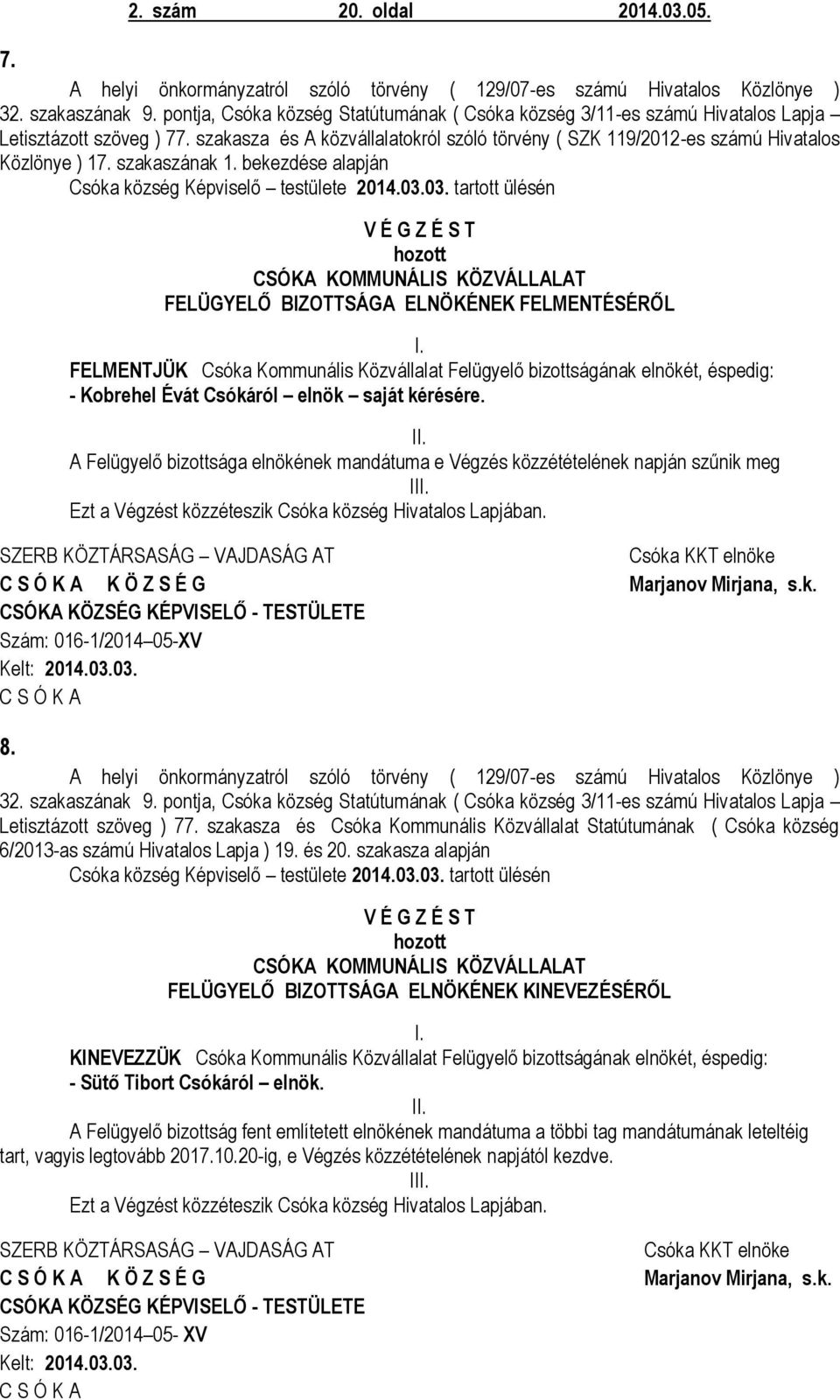 2. szám 20. oldal 2014.03.05.

7.

A helyi önkormányzatról szóló törvény ( 129/07-es számú Hivatalos Közlönye ) 32. szakaszának 9. pontja, Csóka község Statútumának ( Csóka község 3/11-es számú Hivatalos Lapja – Letisztázott szöveg ) 77. szakasza és A közvállalatokról szóló törvény ( SZK 119/2012-es számú Hivatalos Közlönye ) 17. szakaszának 1. bekezdése alapján Csóka község Képviselő – testülete 2014.03.03. tartott ülésén

V É G Z É S T
hozott
CSÓKA KOMMUNÁLIS KÖZVÁLLALAT
FELÜGYELŐ BIZOTTSÁGA ELNÖKÉNEK FELMENTÉSÉRŐL

I.
FELMENTJÜK Csóka Kommunális Közvállalat Felügyelő bizottságának elnökét, éspedig:
- Kobrehel Évát Csókáról – elnök – saját kérésére.

II.
A Felügyelő bizottsága elnökének mandátuma e Végzés közzétételének napján szűnik meg

III.
Ezt a Végzést közzéteszik Csóka község Hivatalos Lapjában.

SZERB KÖZTÁRSASÁG – VAJDASÁG AT
C S Ó K A K Ö Z S É G
CSÓKA KÖZSÉG KÉPVISELŐ - TESTÜLETE
Szám: 016-1/2014–05-XV
Kelt: 2014.03.03.
C S Ó K A

Csóka KKT elnöke
Marjanov Mirjana, s.k.

8.

A helyi önkormányzatról szóló törvény ( 129/07-es számú Hivatalos Közlönye ) 32. szakaszának 9. pontja, Csóka község Statútumának ( Csóka község 3/11-es számú Hivatalos Lapja – Letisztázott szöveg ) 77. szakasza és Csóka Kommunális Közvállalat Statútumának ( Csóka község 6/2013-as számú Hivatalos Lapja ) 19. és 20. szakasza alapján Csóka község Képviselő – testülete 2014.03.03. tartott ülésén

V É G Z É S T
hozott
CSÓKA KOMMUNÁLIS KÖZVÁLLALAT
FELÜGYELŐ BIZOTTSÁGA ELNÖKÉNEK KINEVEZÉSÉRŐL

I.
KINEVEZZÜK Csóka Kommunális Közvállalat Felügyelő bizottságának elnökét, éspedig:
- Sütő Tibort Csókáról – elnök.

II.
A Felügyelő bizottság fent említetett elnökének mandátuma a többi tag mandátumának leteltéig tart, vagyis legtovább 2017.10.20-ig, e Végzés közzétételének napjától kezdve.

III.
Ezt a Végzést közzéteszik Csóka község Hivatalos Lapjában.

SZERB KÖZTÁRSASÁG – VAJDASÁG AT
C S Ó K A K Ö Z S É G
CSÓKA KÖZSÉG KÉPVISELŐ - TESTÜLETE
Szám: 016-1/2014–05- XV
Kelt: 2014.03.03.
C S Ó K A

Csóka KKT elnöke
Marjanov Mirjana, s.k.